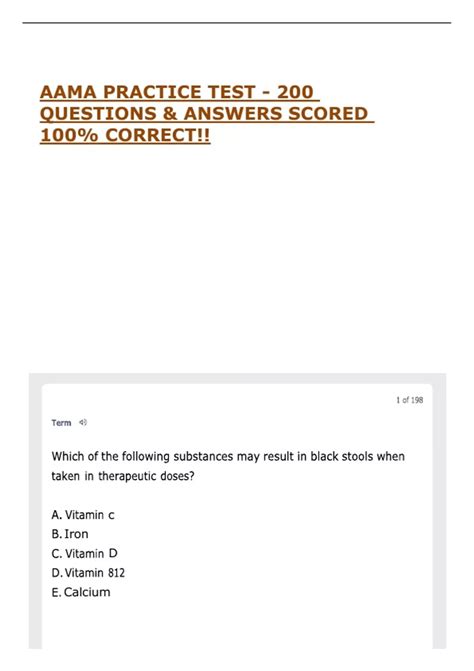 AAMA PRACTICE TEST - 200 QUESTIONS & ANSWERS SCORED 100% CORRECT!!

1 of 198

Term

Which of the following substances may result in black stools when taken in therapeutic doses?

A. Vitamin c
B. Iron
C. Vitamin D
D. Vitamin 812
E. Calcium